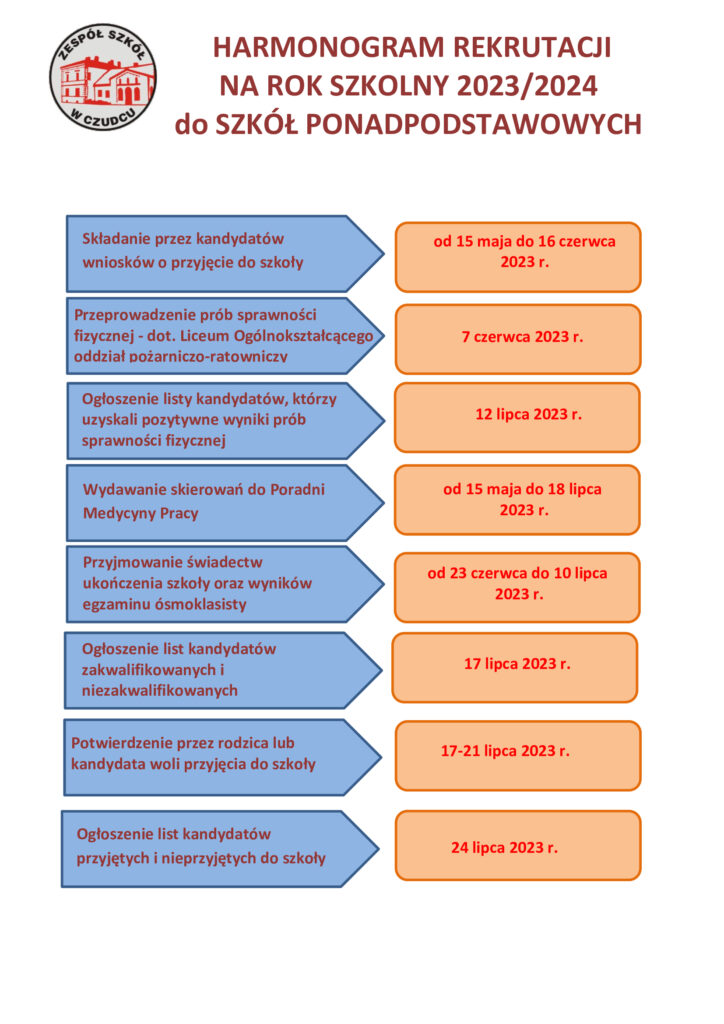 ZESPÓŁ SZKÓŁ W CZUDCU

HARMONOGRAM REKRUTACJI NA ROK SZKOLNY 2023/2024 do SZKÓŁ PONADPODSTAWOWYCH

Składanie przez kandydatów wniosków o przyjęcie do szkoły

od 15 maja do 16 czerwca 2023 r.

Przeprowadzenie prób sprawności fizycznej - dot. Liceum Ogólnokształcącego oddział pożarniczo-ratowniczy

7 czerwca 2023 r.

Ogłoszenie listy kandydatów, którzy uzyskali pozytywne wyniki prób sprawności fizycznej

12 lipca 2023 r.

Wydawanie skierowań do Poradni Medycyny Pracy

od 15 maja do 18 lipca 2023 r.

Przyjmowanie świadectw ukończenia szkoły oraz wyników egzaminu ósmoklasisty

od 23 czerwca do 10 lipca 2023 r.

Ogłoszenie list kandydatów zakwalifikowanych i niezakwalifikowanych

17 lipca 2023 r.

Potwierdzenie przez rodzica lub kandydata woli przyjęcia do szkoły

17-21 lipca 2023 r.

Ogłoszenie list kandydatów przyjętych i nieprzyjętych do szkoły

24 lipca 2023 r.